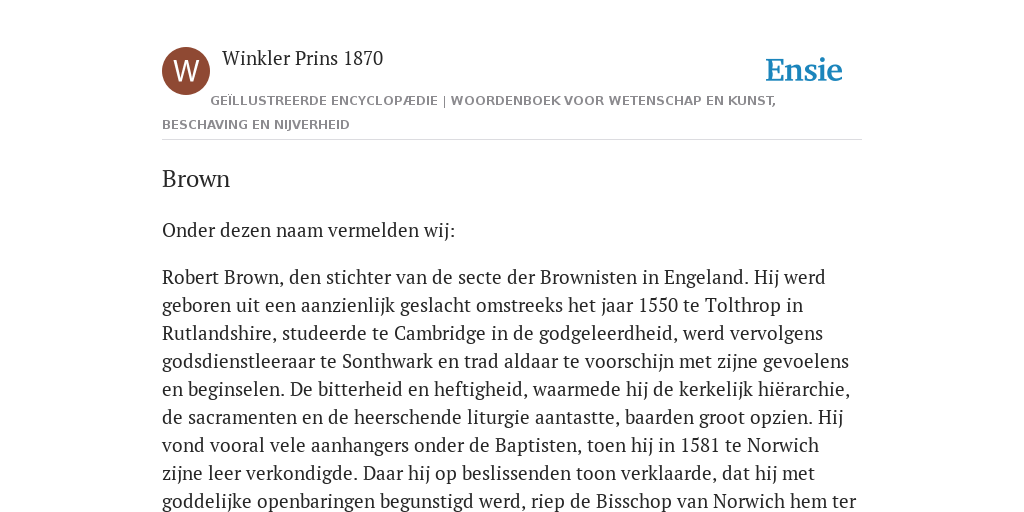 W

Winkler Prins 1870

Ensie

GEÏLLUSTREERDE ENCYCLOPÆDIE | WOORDENBOEK VOOR WETENSCHAP EN KUNST, BESCHAVING EN NIJVERHEID

Brown

Onder dezen naam vermelden wij:

Robert Brown, den stichter van de secte der Brownisten in Engeland. Hij werd geboren uit een aanzienlijk geslacht omstreeks het jaar 1550 te Tolthrop in Rutlandshire, studeerde te Cambridge in de godgeleerdheid, werd vervolgens godsdienstleeraar te Sonthwark en trad aldaar te voorschijn met zijne gevoelens en beginselen. De bitterheid en heftigheid, waarmede hij de kerkelijk hiërarchie, de sacramenten en de heerschende liturgie aantastte, baarden groot opzien. Hij vond vooral vele aanhangers onder de Baptisten, toen hij in 1581 te Norwich zijne leer verkondigde. Daar hij op beslissenden toon verklaarde, dat hij met goddelijke openbaringen begunstigd werd, riep de Bisschop van Norwich hem ter